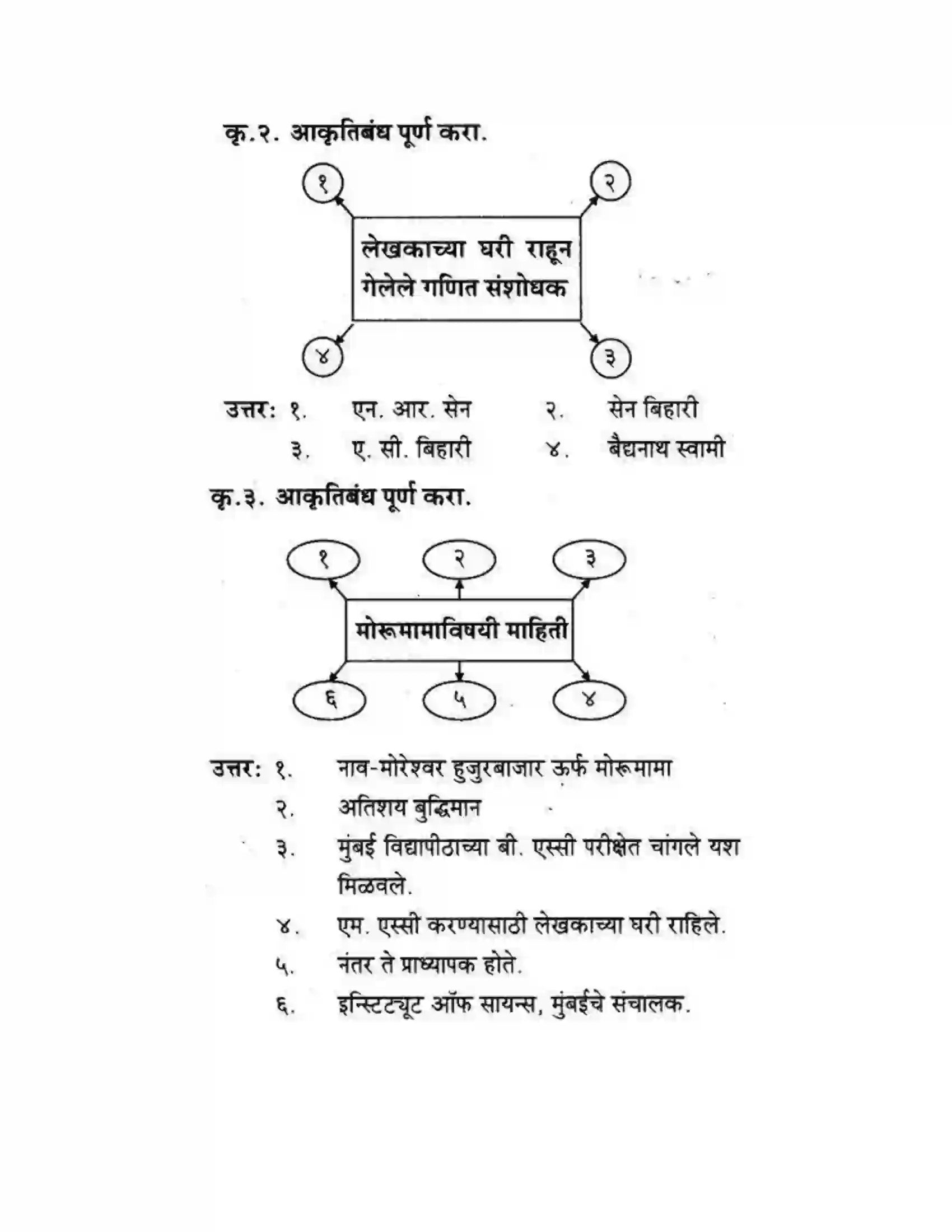 कृ.२. आकृतिबंध पूर्ण करा.

१

२

लेखकाच्या घरी राहून गेलेले गणित संशोधक

४

३

उत्तर: १. एन. आर. सेन २. सेन बिहारी

३. ए. सी. बिहारी ४. बैद्यनाथ स्वामी

कृ.३. आकृतिबंध पूर्ण करा.

१

२

३

मोरूमामाविषयी माहिती

६

५

४

उत्तर: १. नाव-मोरेश्वर हुजुरबाजार ऊर्फ मोरूमामा

२. अतिशय बुद्धिमान

३. मुंबई विद्यापीठाच्या बी. एस्सी परीक्षेत चांगले यश मिळवले.

४. एम. एस्सी करण्यासाठी लेखकाच्या घरी राहिले.

५. नंतर ते प्राध्यापक होते.

६. इन्स्टिट्यूट ऑफ सायन्स, मुंबईचे संचालक.